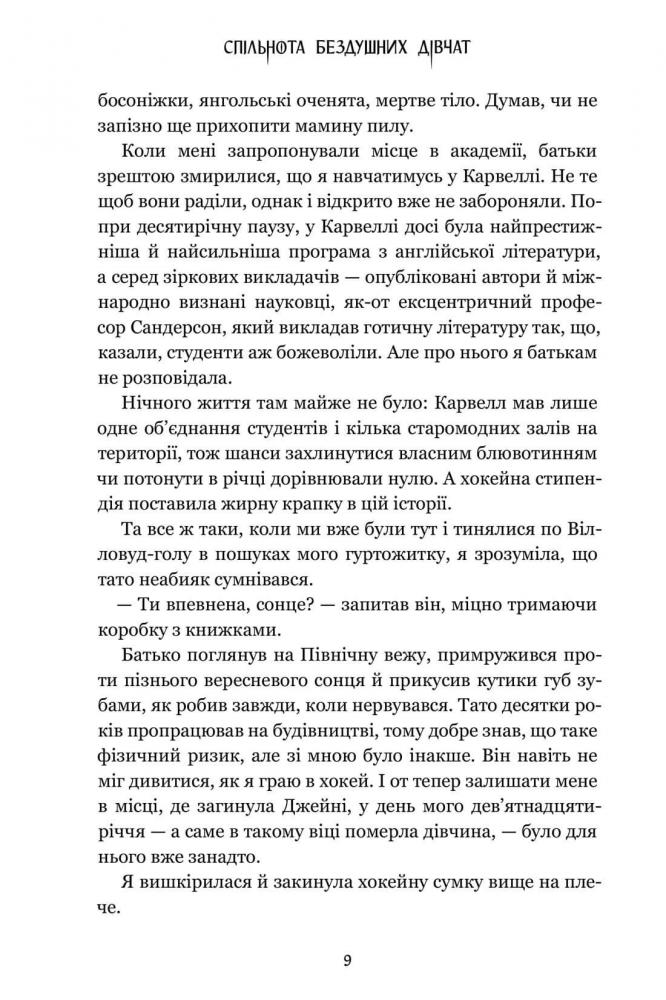 СПІЛЬНОТА БЕЗДУШНИХ ДІВЧАТ

босоніжки, янгольські оченята, мертве тіло. Думав, чи не запізно ще прихопити мамину пилу.

Коли мені запропонували місце в академії, батьки зрештою змирилися, що я навчатимусь у Карвеллі. Не те щоб вони раділи, однак і відкрито вже не забороняли. Попри десятирічну паузу, у Карвеллі досі була найпрестижніша й найсильніша програма з англійської літератури, а серед зіркових викладачів — опубліковані автори й міжнародно визнані науковці, як-от ексцентричний професор Сандерсон, який викладав готичну літературу так, що, казали, студенти аж божеволіли. Але про нього я батькам не розповідала.

Нічного життя там майже не було: Карвелл мав лише одне об'єднання студентів і кілька старомодних залів на території, тож шанси захлинутися власним блювотинням чи потонути в річці дорівнювали нулю. А хокейна стипендія поставила жирну крапку в цій історії.

Та все ж таки, коли ми вже були тут і тинялися по Вілловуд-голу в пошуках мого гуртожитку, я зрозуміла, що тато неабияк сумнівався.

— Ти впевнена, сонце? — запитав він, міцно тримаючи коробку з книжками.

Батько поглянув на Північну вежу, примружився проти пізнього вересневого сонця й прикусив кутики губ зубами, як робив завжди, коли нервувався. Тато десятки років пропрацював на будівництві, тому добре знав, що таке фізичний ризик, але зі мною було інакше. Він навіть не міг дивитися, як я граю в хокей. І от тепер залишати мене в місці, де загинула Джейні, у день мого дев'ятнадцятиріччя — а саме в такому віці померла дівчина, — було для нього вже занадто.

Я вишкірилася й закинула хокейну сумку вище на плече.

9